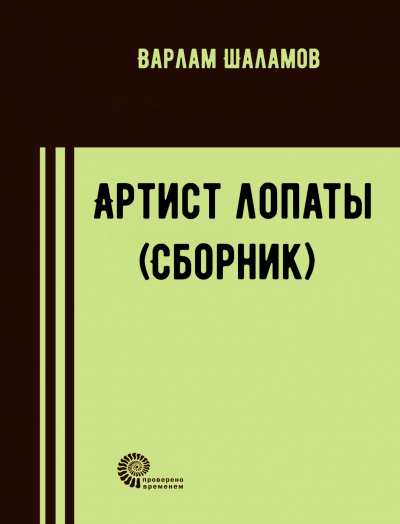 ВАРЛАМ ШАЛАМОВ

АРТИСТ ЛОПАТЫ
(СБОРНИК)

проверено
временем